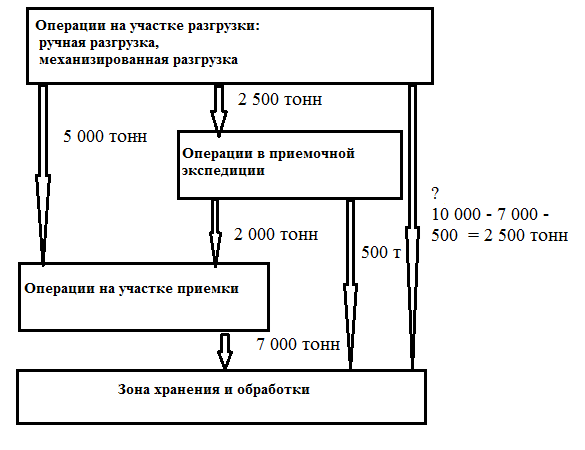 Операции на участке разгрузки:
ручная разгрузка,
механизированная разгрузка

2 500 тонн

5 000 тонн

Операции в приемочной экспедиции

?
10 000 - 7 000 - 500 = 2 500 тонн

2 000 тонн

500 т

Операции на участке приемки

7 000 тонн

Зона хранения и обработки